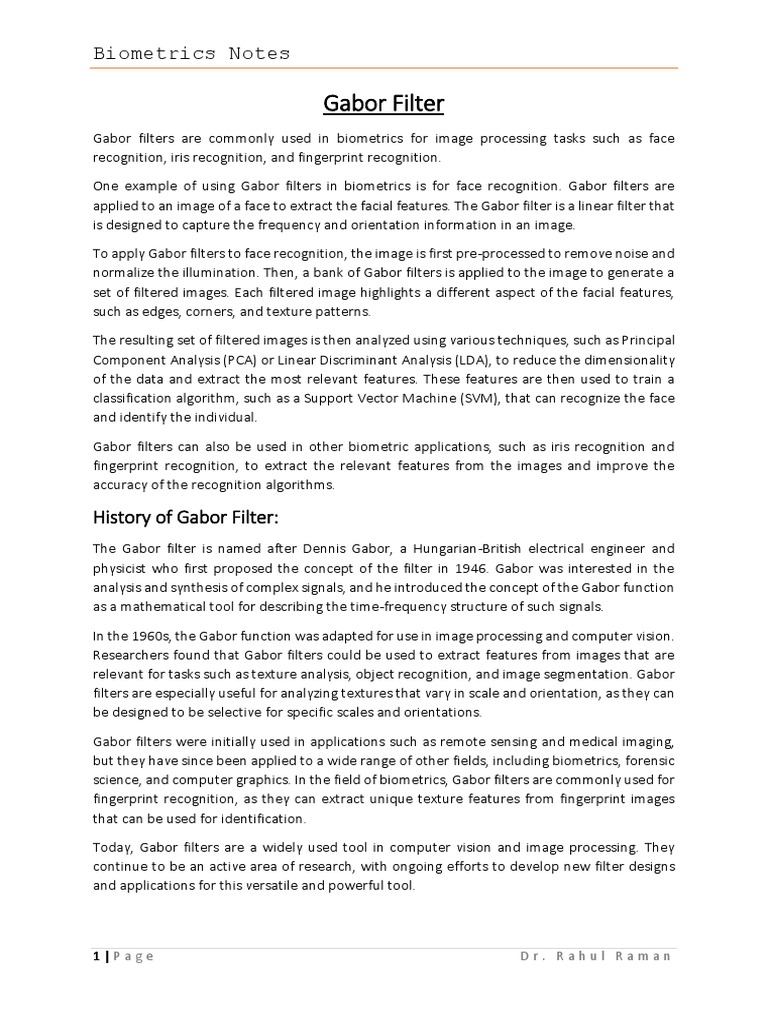 Biometrics Notes

Gabor Filter

Gabor filters are commonly used in biometrics for image processing tasks such as face recognition, iris recognition, and fingerprint recognition.

One example of using Gabor filters in biometrics is for face recognition. Gabor filters are applied to an image of a face to extract the facial features. The Gabor filter is a linear filter that is designed to capture the frequency and orientation information in an image.

To apply Gabor filters to face recognition, the image is first pre-processed to remove noise and normalize the illumination. Then, a bank of Gabor filters is applied to the image to generate a set of filtered images. Each filtered image highlights a different aspect of the facial features, such as edges, corners, and texture patterns.

The resulting set of filtered images is then analyzed using various techniques, such as Principal Component Analysis (PCA) or Linear Discriminant Analysis (LDA), to reduce the dimensionality of the data and extract the most relevant features. These features are then used to train a classification algorithm, such as a Support Vector Machine (SVM), that can recognize the face and identify the individual.

Gabor filters can also be used in other biometric applications, such as iris recognition and fingerprint recognition, to extract the relevant features from the images and improve the accuracy of the recognition algorithms.

History of Gabor Filter:

The Gabor filter is named after Dennis Gabor, a Hungarian-British electrical engineer and physicist who first proposed the concept of the filter in 1946. Gabor was interested in the analysis and synthesis of complex signals, and he introduced the concept of the Gabor function as a mathematical tool for describing the time-frequency structure of such signals.

In the 1960s, the Gabor function was adapted for use in image processing and computer vision. Researchers found that Gabor filters could be used to extract features from images that are relevant for tasks such as texture analysis, object recognition, and image segmentation. Gabor filters are especially useful for analyzing textures that vary in scale and orientation, as they can be designed to be selective for specific scales and orientations.

Gabor filters were initially used in applications such as remote sensing and medical imaging, but they have since been applied to a wide range of other fields, including biometrics, forensic science, and computer graphics. In the field of biometrics, Gabor filters are commonly used for fingerprint recognition, as they can extract unique texture features from fingerprint images that can be used for identification.

Today, Gabor filters are a widely used tool in computer vision and image processing. They continue to be an active area of research, with ongoing efforts to develop new filter designs and applications for this versatile and powerful tool.

1 | Page Dr. Rahul Raman